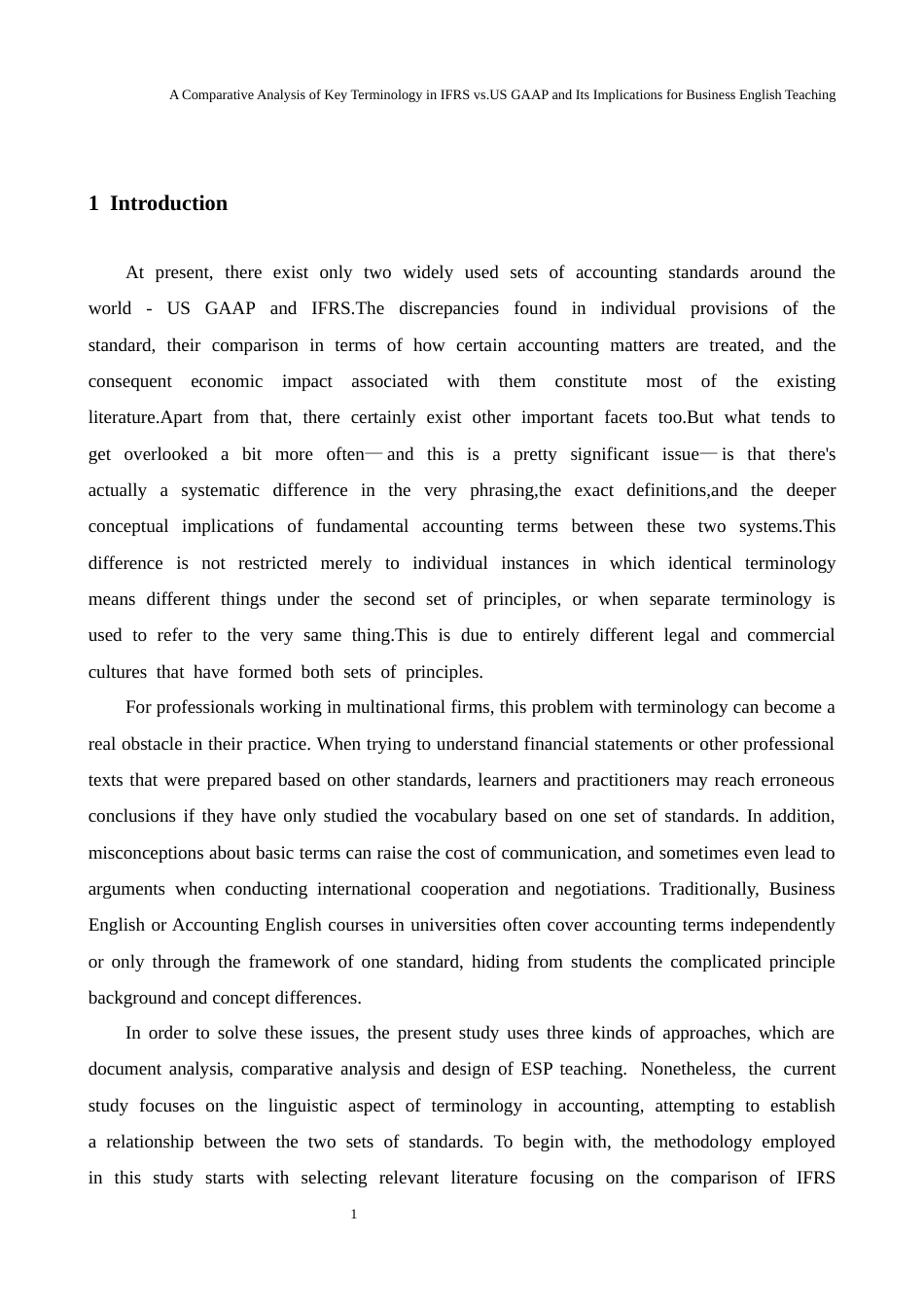 A Comparative Analysis of Key Terminology in IFRS vs.US GAAP and Its Implications for Business English Teaching

1 Introduction

At present, there exist only two widely used sets of accounting standards around the world - US GAAP and IFRS.The discrepancies found in individual provisions of the standard, their comparison in terms of how certain accounting matters are treated, and the consequent economic impact associated with them constitute most of the existing literature.Apart from that, there certainly exist other important facets too.But what tends to get overlooked a bit more often—and this is a pretty significant issue—is that there's actually a systematic difference in the very phrasing,the exact definitions,and the deeper conceptual implications of fundamental accounting terms between these two systems.This difference is not restricted merely to individual instances in which identical terminology means different things under the second set of principles, or when separate terminology is used to refer to the very same thing.This is due to entirely different legal and commercial cultures that have formed both sets of principles.

For professionals working in multinational firms, this problem with terminology can become a real obstacle in their practice. When trying to understand financial statements or other professional texts that were prepared based on other standards, learners and practitioners may reach erroneous conclusions if they have only studied the vocabulary based on one set of standards. In addition, misconceptions about basic terms can raise the cost of communication, and sometimes even lead to arguments when conducting international cooperation and negotiations. Traditionally, Business English or Accounting English courses in universities often cover accounting terms independently or only through the framework of one standard, hiding from students the complicated principle background and concept differences.

In order to solve these issues, the present study uses three kinds of approaches, which are document analysis, comparative analysis and design of ESP teaching. Nonetheless, the current study focuses on the linguistic aspect of terminology in accounting, attempting to establish a relationship between the two sets of standards. To begin with, the methodology employed in this study starts with selecting relevant literature focusing on the comparison of IFRS

1